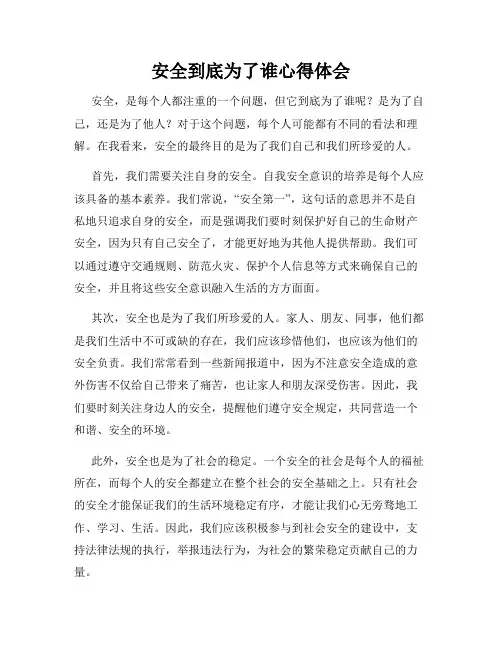 安全到底为了谁心得体会

安全，是每个人都注重的一个问题，但它到底为了谁呢？是为了自己，还是为了他人？对于这个问题，每个人可能都有不同的看法和理解。在我看来，安全的最终目的是为了我们自己和我们所珍爱的人。

首先，我们需要关注自身的安全。自我安全意识的培养是每个人应该具备的基本素养。我们常说，“安全第一”，这句话的意思并不是自私地只追求自身的安全，而是强调我们要时刻保护好自己的生命财产安全，因为只有自己安全了，才能更好地为其他人提供帮助。我们可以通过遵守交通规则、防范火灾、保护个人信息等方式来确保自己的安全，并且将这些安全意识融入生活的方方面面。

其次，安全也是为了我们所珍爱的人。家人、朋友、同事，他们都是我们生活中不可或缺的存在，我们应该珍惜他们，也应该为他们的安全负责。我们常常看到一些新闻报道中，因为不注意安全造成的意外伤害不仅给自己带来了痛苦，也让家人和朋友深受伤害。因此，我们要时刻关注身边人的安全，提醒他们遵守安全规定，共同营造一个和谐、安全的环境。

此外，安全也是为了社会的稳定。一个安全的社会是每个人的福祉所在，而每个人的安全都建立在整个社会的安全基础之上。只有社会的安全才能保证我们的生活环境稳定有序，才能让我们心无旁骛地工作、学习、生活。因此，我们应该积极参与到社会安全的建设中，支持法律法规的执行，举报违法行为，为社会的繁荣稳定贡献自己的力量。